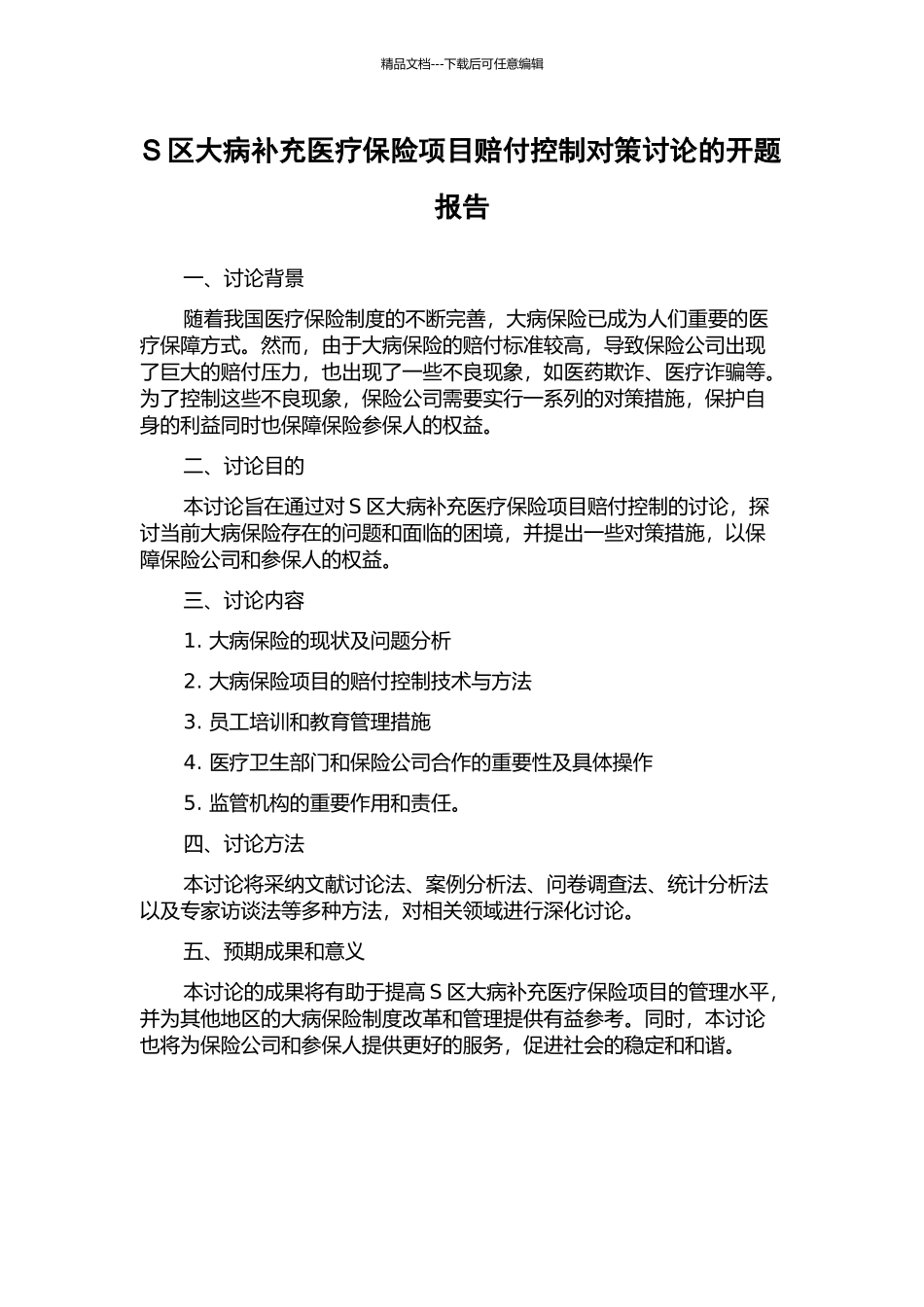 精品文档---下载后可任意编辑

S 区大病补充医疗保险项目赔付控制对策讨论的开题报告

一、讨论背景

随着我国医疗保险制度的不断完善，大病保险已成为人们重要的医疗保障方式。然而，由于大病保险的赔付标准较高，导致保险公司出现了巨大的赔付压力，也出现了一些不良现象，如医药欺诈、医疗诈骗等。为了控制这些不良现象，保险公司需要实行一系列的对策措施，保护自身的利益同时也保障保险参保人的权益。

二、讨论目的

本讨论旨在通过对 S 区大病补充医疗保险项目赔付控制的讨论，探讨当前大病保险存在的问题和面临的困境，并提出一些对策措施，以保障保险公司和参保人的权益。

三、讨论内容

1. 大病保险的现状及问题分析

2. 大病保险项目的赔付控制技术与方法

3. 员工培训和教育管理措施

4. 医疗卫生部门和保险公司合作的重要性及具体操作

5. 监管机构的重要作用和责任。

四、讨论方法

本讨论将采纳文献讨论法、案例分析法、问卷调查法、统计分析法以及专家访谈法等多种方法，对相关领域进行深化讨论。

五、预期成果和意义

本讨论的成果将有助于提高 S 区大病补充医疗保险项目的管理水平，并为其他地区的大病保险制度改革和管理提供有益参考。同时，本讨论也将为保险公司和参保人提供更好的服务，促进社会的稳定和和谐。